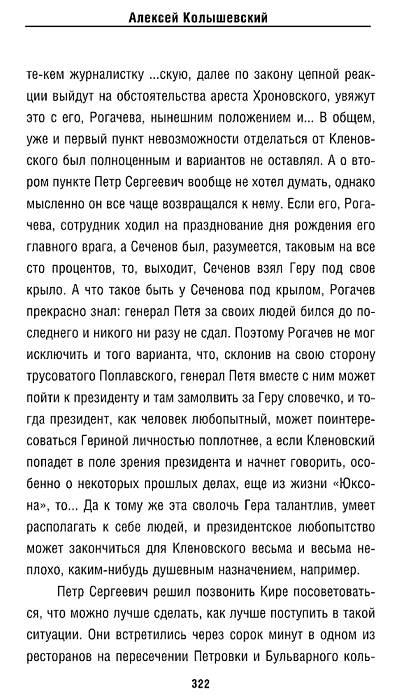 Алексей Колышевский

те-кем журналистку ...скую, далее по закону цепной реакции выйдут на обстоятельства ареста Хроновского, увяжут это с его, Рогачева, нынешним положением и... В общем, уже и первый пункт невозможности отделаться от Кленовского был полноценным и вариантов не оставлял. А о втором пункте Петр Сергеевич вообще не хотел думать, однако мысленно он все чаще возвращался к нему. Если его, Рогачева, сотрудник ходил на празднование дня рождения его главного врага, а Сеченов был, разумеется, таковым на все сто процентов, то, выходит, Сеченов взял Геру под свое крыло. А что такое быть у Сеченова под крылом, Рогачев прекрасно знал: генерал Петя за своих людей бился до последнего и никого ни разу не сдал. Поэтому Рогачев не мог исключить и того варианта, что, склонив на свою сторону трусоватого Поплавского, генерал Петя вместе с ним может пойти к президенту и там замолвить за Геру словечко, и тогда президент, как человек любопытный, может поинтересоваться Гериной личностью поплотнее, а если Кленовский попадет в поле зрения президента и начнет говорить, особенно о некоторых прошлых делах, еще из жизни «Юксона», то... Да к тому же эта сволочь Гера талантлив, умеет располагать к себе людей, и президентское любопытство может закончиться для Кленовского весьма и весьма неплохо, каким-нибудь душевным назначением, например.

Петр Сергеевич решил позвонить Кире посоветоваться, что можно лучше сделать, как лучше поступить в такой ситуации. Они встретились через сорок минут в одном из ресторанов на пересечении Петровки и Бульварного коль-

322